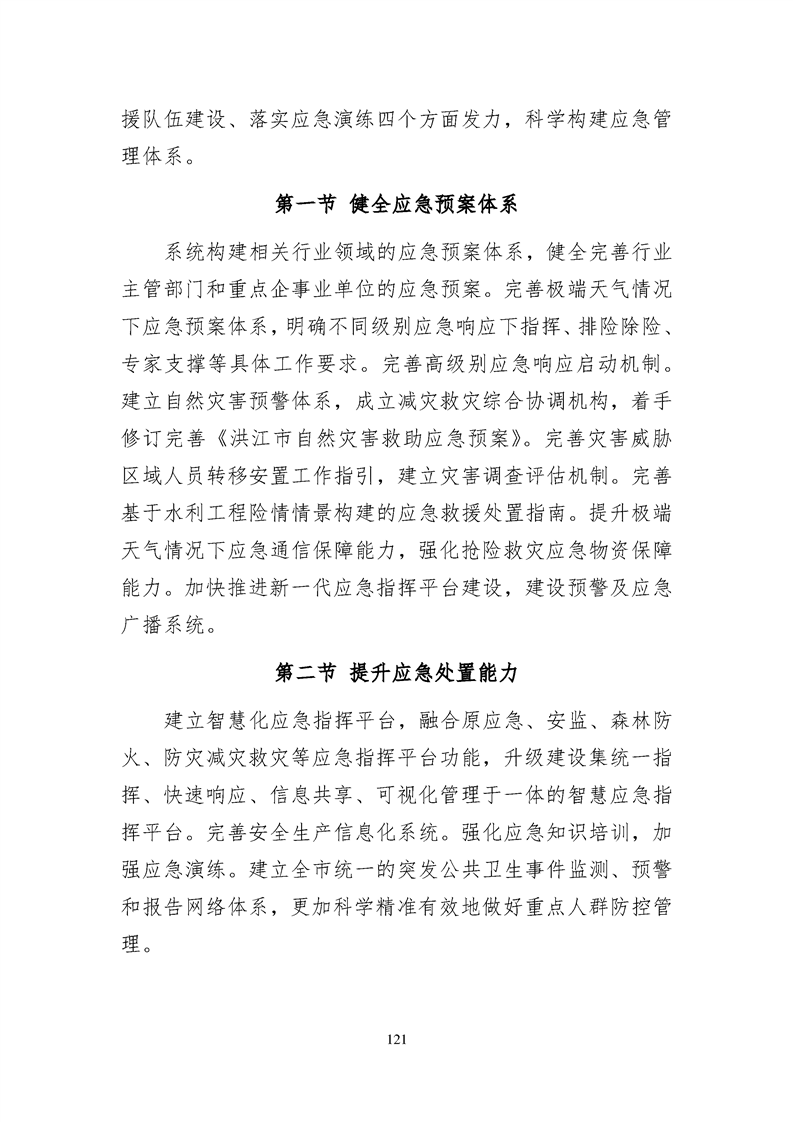 援队伍建设、落实应急演练四个方面发力，科学构建应急管理体系。

第一节 健全应急预案体系

系统构建相关行业领域的应急预案体系，健全完善行业主管部门和重点企事业单位的应急预案。完善极端天气情况下应急预案体系，明确不同级别应急响应下指挥、排险除险、专家支撑等具体工作要求。完善高级别应急响应启动机制。建立自然灾害预警体系，成立减灾救灾综合协调机构，着手修订完善《洪江市自然灾害救助应急预案》。完善灾害威胁区域人员转移安置工作指引，建立灾害调查评估机制。完善基于水利工程险情情景构建的应急救援处置指南。提升极端天气情况下应急通信保障能力，强化抢险救灾应急物资保障能力。加快推进新一代应急指挥平台建设，建设预警及应急广播系统。

第二节 提升应急处置能力

建立智慧化应急指挥平台，融合原应急、安监、森林防火、防灾减灾救灾等应急指挥平台功能，升级建设集统一指挥、快速响应、信息共享、可视化管理于一体的智慧应急指挥平台。完善安全生产信息化系统。强化应急知识培训，加强应急演练。建立全市统一的突发公共卫生事件监测、预警和报告网络体系，更加科学精准有效地做好重点人群防控管理。

121